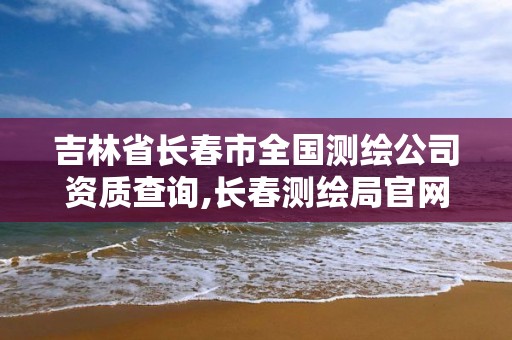 吉林省长春市全国测绘公司资质查询,长春测绘局官网